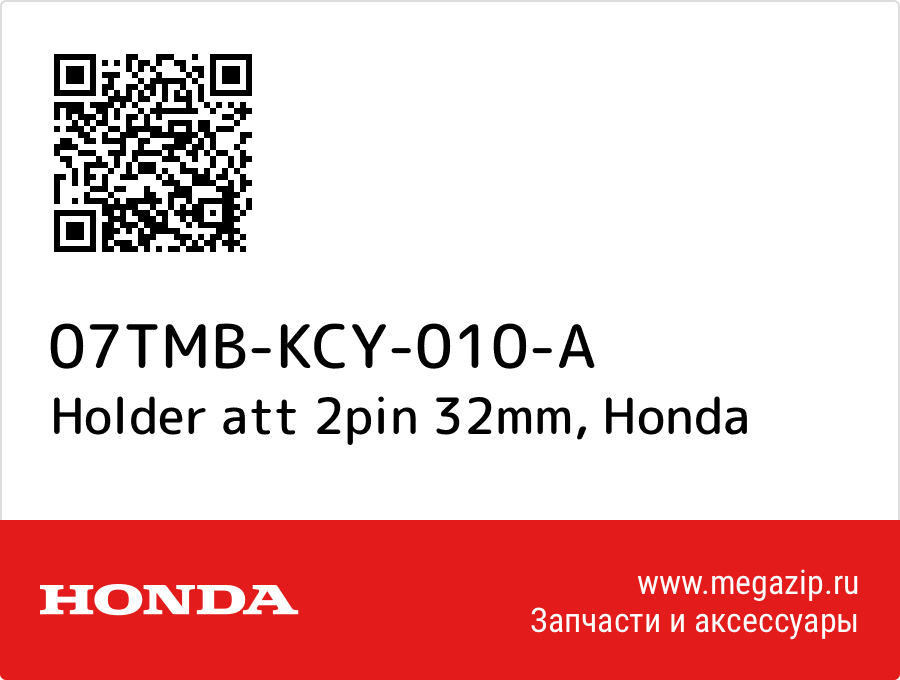 07TMB-KCY-010-A
Holder att 2pin 32mm, Honda

HONDA

www.megazip.ru
Запчасти и аксессуары